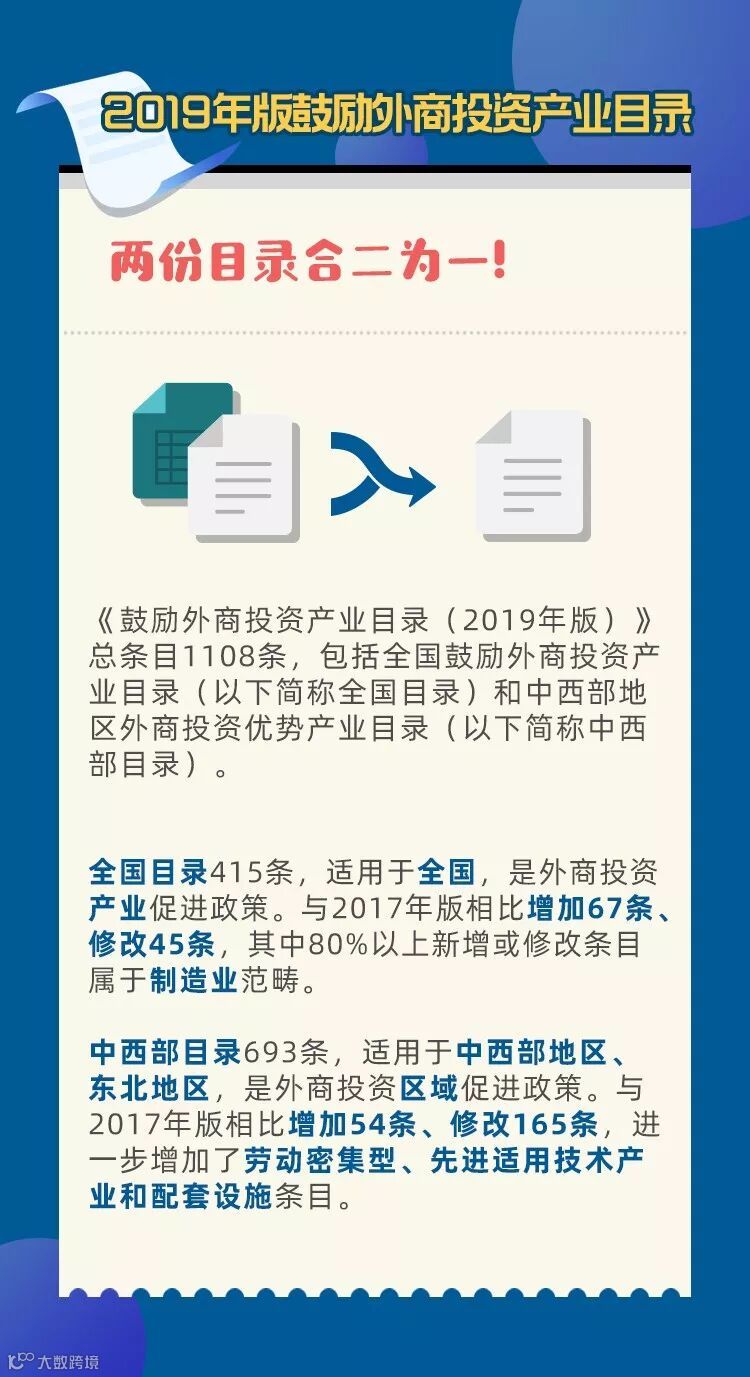 2019年版鼓励外商投资产业目录

两份目录合二为一!

《鼓励外商投资产业目录（2019年版）》总条目1108条，包括全国鼓励外商投资产业目录（以下简称全国目录）和中西部地区外商投资优势产业目录（以下简称中西部目录）。

全国目录415条，适用于全国，是外商投资产业促进政策。与2017年版相比增加67条、修改45条，其中80%以上新增或修改条目属于制造业范畴。

中西部目录693条，适用于中西部地区、东北地区，是外商投资区域促进政策。与2017年版相比增加54条、修改165条，进一步增加了劳动密集型、先进适用技术产业和配套设施条目。

大数跨境